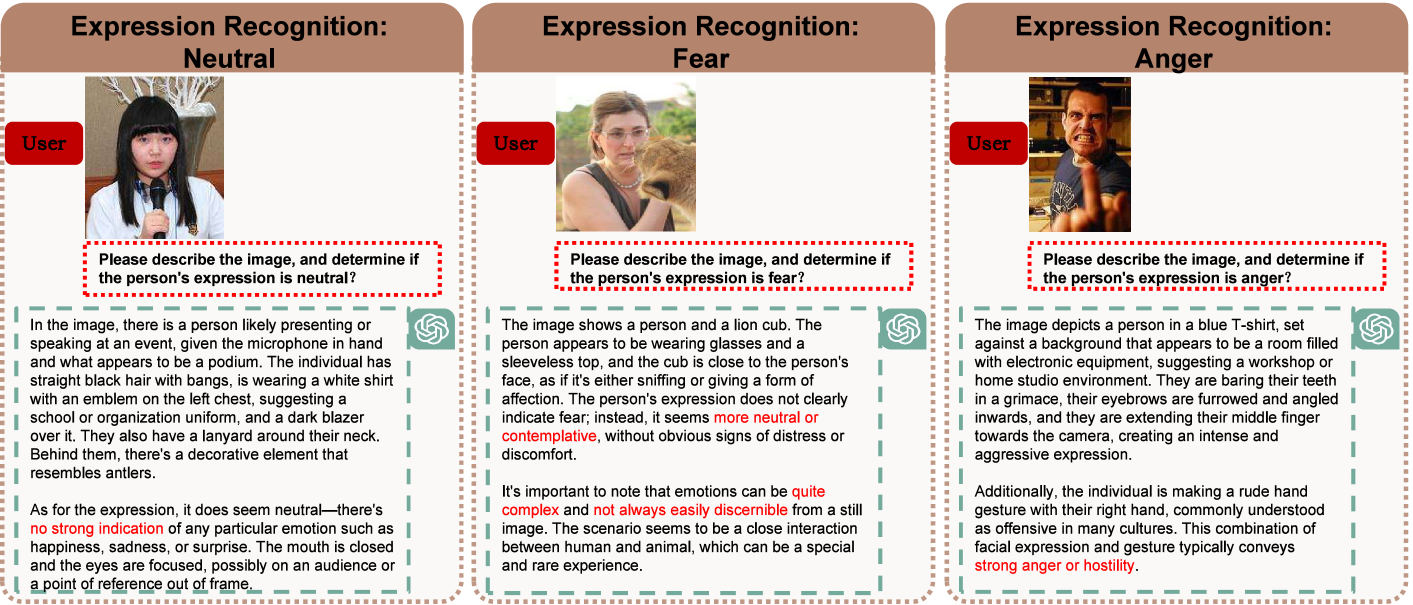 Expression Recognition: Neutral

User

Please describe the image, and determine if the person's expression is neutral?

In the image, there is a person likely presenting or speaking at an event, given the microphone in hand and what appears to be a podium. The individual has straight black hair with bangs, is wearing a white shirt with an emblem on the left chest, suggesting a school or organization uniform, and a dark blazer over it. They also have a lanyard around their neck. Behind them, there's a decorative element that resembles antlers.

As for the expression, it does seem neutral—there's no strong indication of any particular emotion such as happiness, sadness, or surprise. The mouth is closed and the eyes are focused, possibly on an audience or a point of reference out of frame.

Expression Recognition: Fear

User

Please describe the image, and determine if the person's expression is fear?

The image shows a person and a lion cub. The person appears to be wearing glasses and a sleeveless top, and the cub is close to the person's face, as if it's either sniffing or giving a form of affection. The person's expression does not clearly indicate fear; instead, it seems more neutral or contemplative, without obvious signs of distress or discomfort.

It's important to note that emotions can be quite complex and not always easily discernible from a still image. The scenario seems to be a close interaction between human and animal, which can be a special and rare experience.

Expression Recognition: Anger

User

Please describe the image, and determine if the person's expression is anger?

The image depicts a person in a blue T-shirt, set against a background that appears to be a room filled with electronic equipment, suggesting a workshop or home studio environment. They are baring their teeth in a grimace, their eyebrows are furrowed and angled inwards, and they are extending their middle finger towards the camera, creating an intense and aggressive expression.

Additionally, the individual is making a rude hand gesture with their right hand, commonly understood as offensive in many cultures. This combination of facial expression and gesture typically conveys strong anger or hostility.